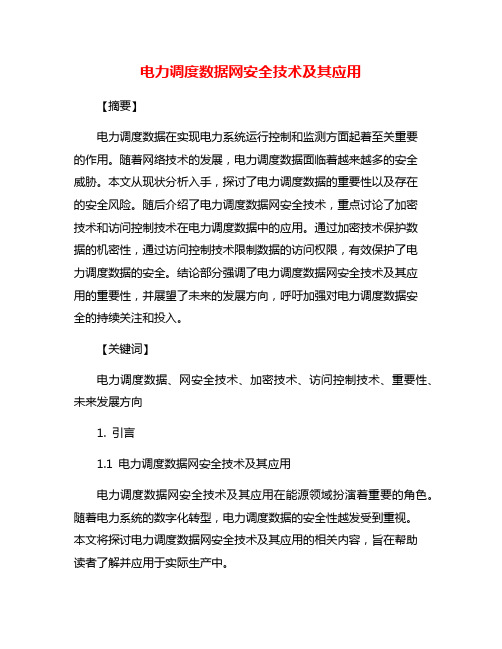 电力调度数据网安全技术及其应用

【摘要】

电力调度数据在实现电力系统运行控制和监测方面起着至关重要的作用。随着网络技术的发展，电力调度数据面临着越来越多的安全威胁。本文从现状分析入手，探讨了电力调度数据的重要性以及存在的安全风险。随后介绍了电力调度数据网安全技术，重点讨论了加密技术和访问控制技术在电力调度数据中的应用。通过加密技术保护数据的机密性，通过访问控制技术限制数据的访问权限，有效保护了电力调度数据的安全。结论部分强调了电力调度数据网安全技术及其应用的重要性，并展望了未来的发展方向，呼吁加强对电力调度数据安全的持续关注和投入。

【关键词】

电力调度数据、网安全技术、加密技术、访问控制技术、重要性、未来发展方向

1. 引言

1.1 电力调度数据网安全技术及其应用

电力调度数据网安全技术及其应用在能源领域扮演着重要的角色。随着电力系统的数字化转型，电力调度数据的安全性越发受到重视。本文将探讨电力调度数据网安全技术及其应用的相关内容，旨在帮助读者了解并应用于实际生产中。